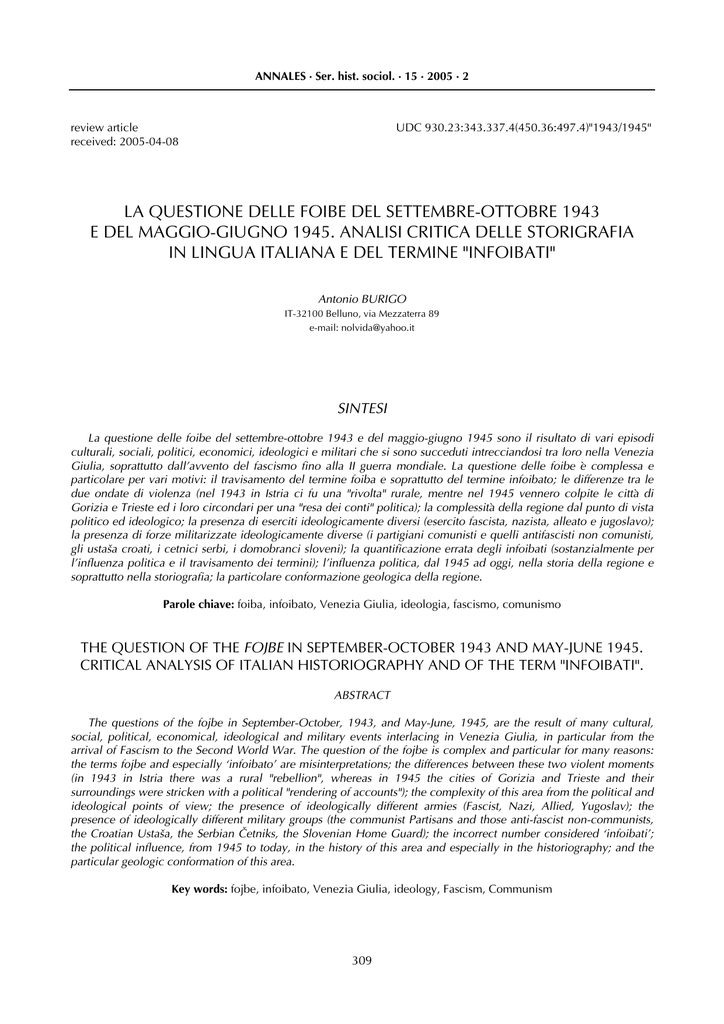 ANNALES · Ser. hist. sociol. · 15 · 2005 · 2

review article
received: 2005-04-08

UDC 930.23:343.337.4(450.36:497.4)"1943/1945"

LA QUESTIONE DELLE FOIBE DEL SETTEMBRE-OTTOBRE 1943 E DEL MAGGIO-GIUGNO 1945. ANALISI CRITICA DELLE STORIGRAFIA IN LINGUA ITALIANA E DEL TERMINE "INFOIBATI"

Antonio BURIGO
IT-32100 Belluno, via Mezzaterra 89
e-mail: nolvida@yahoo.it

SINTESI

La questione delle foibe del settembre-ottobre 1943 e del maggio-giugno 1945 sono il risultato di vari episodi culturali, sociali, politici, economici, ideologici e militari che si sono succeduti intrecciandosi tra loro nella Venezia Giulia, soprattutto dall'avvento del fascismo fino alla II guerra mondiale. La questione delle foibe è complessa e particolare per vari motivi: il travisamento del termine foiba e soprattutto del termine infoibato; le differenze tra le due ondate di violenza (nel 1943 in Istria ci fu una "rivolta" rurale, mentre nel 1945 vennero colpite le città di Gorizia e Trieste ed i loro circondari per una "resa dei conti" politica); la complessità della regione dal punto di vista politico ed ideologico; la presenza di eserciti ideologicamente diversi (esercito fascista, nazista, alleato e jugoslavo); la presenza di forze militarizzate ideologicamente diverse (i partigiani comunisti e quelli antifascisti non comunisti, gli ustaša croati, i cetnici serbi, i domobranci sloveni); la quantificazione errata degli infoibati (sostanzialmente per l'influenza politica e il travisamento dei termini); l'influenza politica, dal 1945 ad oggi, nella storia della regione e soprattutto nella storiografia; la particolare conformazione geologica della regione.

Parole chiave: foiba, infoibato, Venezia Giulia, ideologia, fascismo, comunismo

THE QUESTION OF THE FOJBE IN SEPTEMBER-OCTOBER 1943 AND MAY-JUNE 1945. CRITICAL ANALYSIS OF ITALIAN HISTORIOGRAPHY AND OF THE TERM "INFOIBATI".

ABSTRACT

The questions of the fojbe in September-October, 1943, and May-June, 1945, are the result of many cultural, social, political, economical, ideological and military events interlacing in Venezia Giulia, in particular from the arrival of Fascism to the Second World War. The question of the fojbe is complex and particular for many reasons: the terms fojbe and especially 'infoibato' are misinterpretations; the differences between these two violent moments (in 1943 in Istria there was a rural "rebellion", whereas in 1945 the cities of Gorizia and Trieste and their surroundings were stricken with a political "rendering of accounts"); the complexity of this area from the political and ideological points of view; the presence of ideologically different armies (Fascist, Nazi, Allied, Yugoslav); the presence of ideologically different military groups (the communist Partisans and those anti-fascist non-communists, the Croatian Ustaša, the Serbian Četniks, the Slovenian Home Guard); the incorrect number considered 'infoibati'; the political influence, from 1945 to today, in the history of this area and especially in the historiography; and the particular geologic conformation of this area.

Key words: fojbe, infoibato, Venezia Giulia, ideology, Fascism, Communism

309